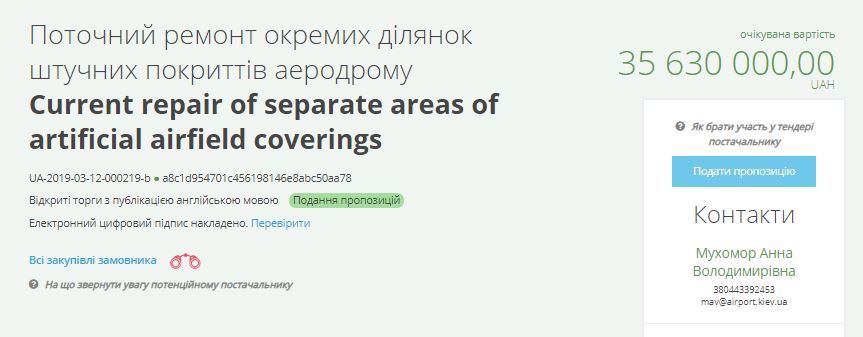 Поточний ремонт окремих ділянок штучних покриттів аеродрому

Current repair of separate areas of artificial airfield coverings

UA-2019-03-12-000219-b ● a8c1d954701c456198146e8abc50aa78

Відкриті торги з публікацією англійською мовою Подання пропозицій

Електронний цифровий підпис накладено. Перевірити

Всі закупівлі замовника

На що звернути увагу потенційному постачальнику

очікувана вартість

35 630 000,00

UAH

Як брати участь у тендері постачальнику

Подати пропозицію

Контакти

Мухомор Анна Володимирівна

380443392453

mav@airport.kiev.ua